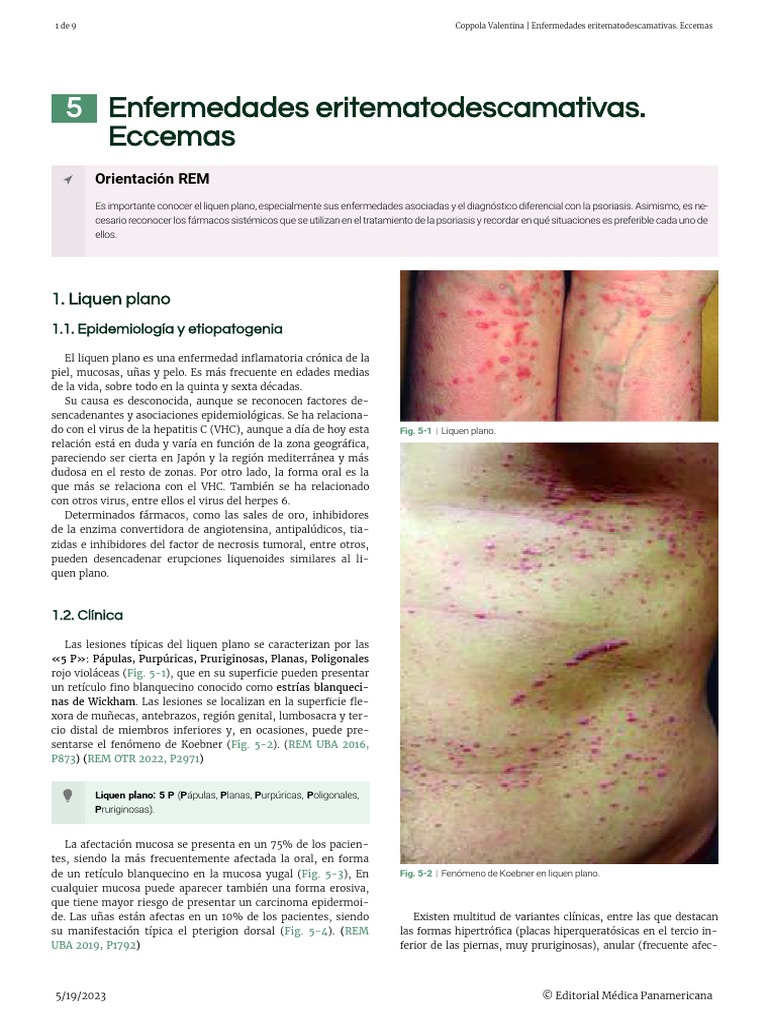 1 de 9

Coppola Valentina | Enfermedades eritematodescamativas. Eccemas

5 Enfermedades eritematodescamativas. Eccemas

Orientación REM

Es importante conocer el liquen plano, especialmente sus enfermedades asociadas y el diagnóstico diferencial con la psoriasis. Asimismo, es necesario reconocer los fármacos sistémicos que se utilizan en el tratamiento de la psoriasis y recordar en qué situaciones es preferible cada uno de ellos.

1. Liquen plano

1.1. Epidemiología y etiopatogenia

El liquen plano es una enfermedad inflamatoria crónica de la piel, mucosas, uñas y pelo. Es más frecuente en edades medias de la vida, sobre todo en la quinta y sexta décadas.

Su causa es desconocida, aunque se reconocen factores desencadenantes y asociaciones epidemiológicas. Se ha relacionado con el virus de la hepatitis C (VHC), aunque a día de hoy esta relación está en duda y varía en función de la zona geográfica, pareciendo ser cierta en Japón y la región mediterránea y más dudosa en el resto de zonas. Por otro lado, la forma oral es la que más se relaciona con el VHC. También se ha relacionado con otros virus, entre ellos el virus del herpes 6.

Determinados fármacos, como las sales de oro, inhibidores de la enzima convertidora de angiotensina, antipalúdicos, tiazidas e inhibidores del factor de necrosis tumoral, entre otros, pueden desencadenar erupciones liquenoides similares al liquen plano.

1.2. Clínica

Las lesiones típicas del liquen plano se caracterizan por las «5 P»: Pápulas, Purpúricas, Pruriginosas, Planas, Poligonales rojo violáceas (Fig. 5-1), que en su superficie pueden presentar un retículo fino blanquecino conocido como estrías blanquecinas de Wickham. Las lesiones se localizan en la superficie flexora de muñecas, antebrazos, región genital, lumbosacra y tercio distal de miembros inferiores y, en ocasiones, puede presentarse el fenómeno de Koebner (Fig. 5-2). (REM UBA 2016, P873) (REM OTR 2022, P2971)

Liquen plano: 5 P (Pápulas, Planas, Purpúricas, Poligonales, Pruriginosas).

La afectación mucosa se presenta en un 75% de los pacientes, siendo la más frecuentemente afectada la oral, en forma de un retículo blanquecino en la mucosa yugal (Fig. 5-3), En cualquier mucosa puede aparecer también una forma erosiva, que tiene mayor riesgo de presentar un carcinoma epidermoide. Las uñas están afectas en un 10% de los pacientes, siendo su manifestación típica el pterigion dorsal (Fig. 5-4). (REM UBA 2019, P1792)

Fig. 5-1 | Liquen plano.

Fig. 5-2 | Fenómeno de Koebner en liquen plano.

Existen multitud de variantes clínicas, entre las que destacan las formas hipertrófica (placas hiperqueratósicas en el tercio inferior de las piernas, muy pruriginosas), anular (frecuente afec-

5/19/2023

© Editorial Médica Panamericana